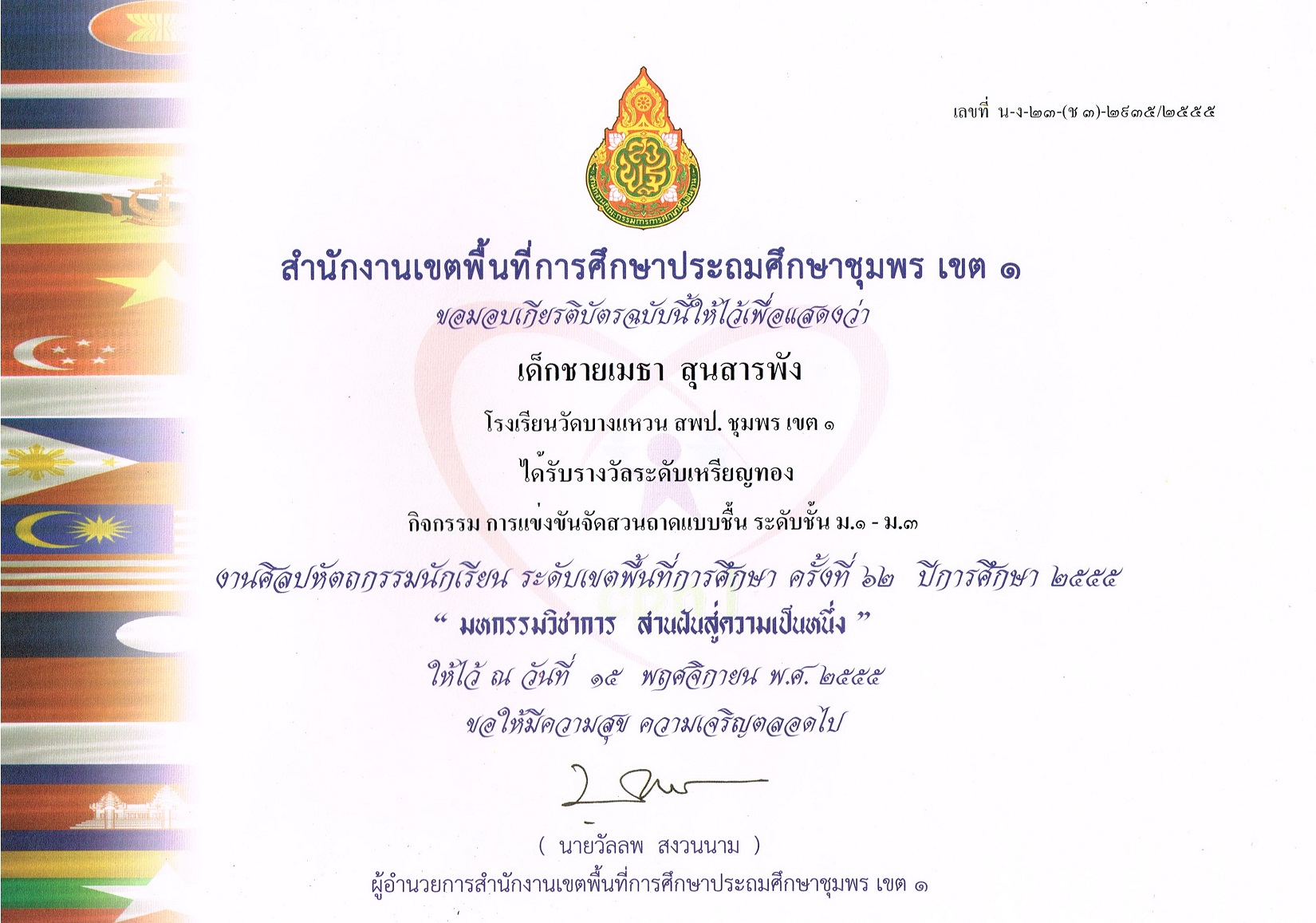 เลขที่ น-ง-๒๓-(ช ๓)-๒๙๓๕/๒๕๕๕

สำนักงานเขตพื้นที่การศึกษาประถมศึกษาชุมพร เขต ๑

ขอมอบเกียรติบัตรฉบับนี้ให้ไว้เพื่อแสดงว่า

เด็กชายเมธา สุนสารพัง

โรงเรียนวัดบางแหวน สพป. ชุมพร เขต ๑

ได้รับรางวัลระดับเหรียญทอง

กิจกรรม การแข่งขันจัดสวนถาดแบบชื้น ระดับชั้น ม.๑ - ม.๓

งานศิลปหัตถกรรมนักเรียน ระดับเขตพื้นที่การศึกษา ครั้งที่ ๖๒ ปีการศึกษา ๒๕๕๕

" มหกรรมวิชาการ สานฝันสู่ความเป็นหนึ่ง "

ให้ไว้ ณ วันที่ ๑๕ พฤศจิกายน พ.ศ. ๒๕๕๕

ขอให้มีความสุข ความเจริญตลอดไป

( นายวัลลพ สงวนนาม )

ผู้อำนวยการสำนักงานเขตพื้นที่การศึกษาประถมศึกษาชุมพร เขต ๑